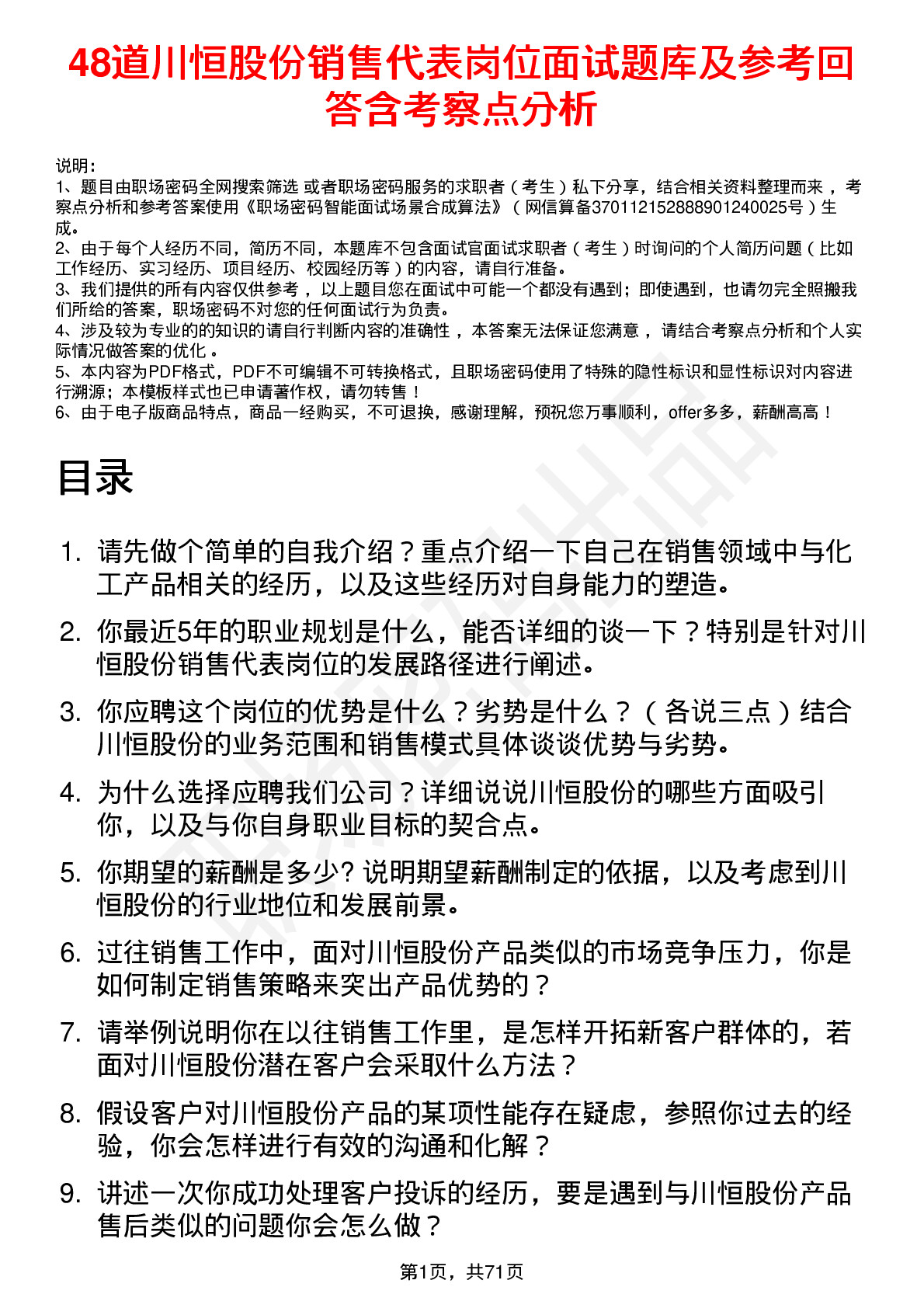 48道川恒股份销售代表岗位面试题库及参考回答含考察点分析

说明：
1、题目由职场密码全网搜索筛选 或者职场密码服务的求职者（考生）私下分享，结合相关资料整理而来，考察点分析和参考答案使用《职场密码智能面试场景合成算法》（网信算备370112152888901240025号）生成。
2、由于每个人经历不同，简历不同，本题库不包含面试官面试求职者（考生）时询问的个人简历问题（比如工作经历、实习经历、项目经历、校园经历等）的内容，请自行准备。
3、我们提供的所有内容仅供参考，以上题目您在面试中可能一个都没有遇到；即使遇到，也请勿完全照搬我们所给的答案，职场密码不对您的任何面试行为负责。
4、涉及较为专业的的知识的请自行判断内容的准确性，本答案无法保证您满意，请结合考察点分析和个人实际情况做答案的优化。
5、本内容为PDF格式，PDF不可编辑不可转换格式，且职场密码使用了特殊的隐性标识和显性标识对内容进行溯源；本模板样式也已申请著作权，请勿转售！
6、由于电子版商品特点，商品一经购买，不可退换，感谢理解，预祝您万事顺利，offer多多，薪酬高高！

目录

1. 请先做个简单的自我介绍？重点介绍一下自己在销售领域中与化工产品相关的经历，以及这些经历对自身能力的塑造。
2. 你最近5年的职业规划是什么，能否详细的谈一下？特别是针对川恒股份销售代表岗位的发展路径进行阐述。
3. 你应聘这个岗位的优势是什么？劣势是什么？（各说三点）结合川恒股份的业务范围和销售模式具体谈谈优势与劣势。
4. 为什么选择应聘我们公司？详细说说川恒股份的哪些方面吸引你，以及与你自身职业目标的契合点。
5. 你期望的薪酬是多少? 说明期望薪酬制定的依据，以及考虑到川恒股份的行业地位和发展前景。
6. 过往销售工作中，面对川恒股份产品类似的市场竞争压力，你是如何制定销售策略来突出产品优势的？
7. 请举例说明你在以往销售工作里，是怎样开拓新客户群体的，若面对川恒股份潜在客户会采取什么方法？
8. 假设客户对川恒股份产品的某项性能存在疑虑，参照你过去的经验，你会怎样进行有效的沟通和化解？
9. 讲述一次你成功处理客户投诉的经历，要是遇到与川恒股份产品售后类似的问题你会怎么做？

第1页，共71页